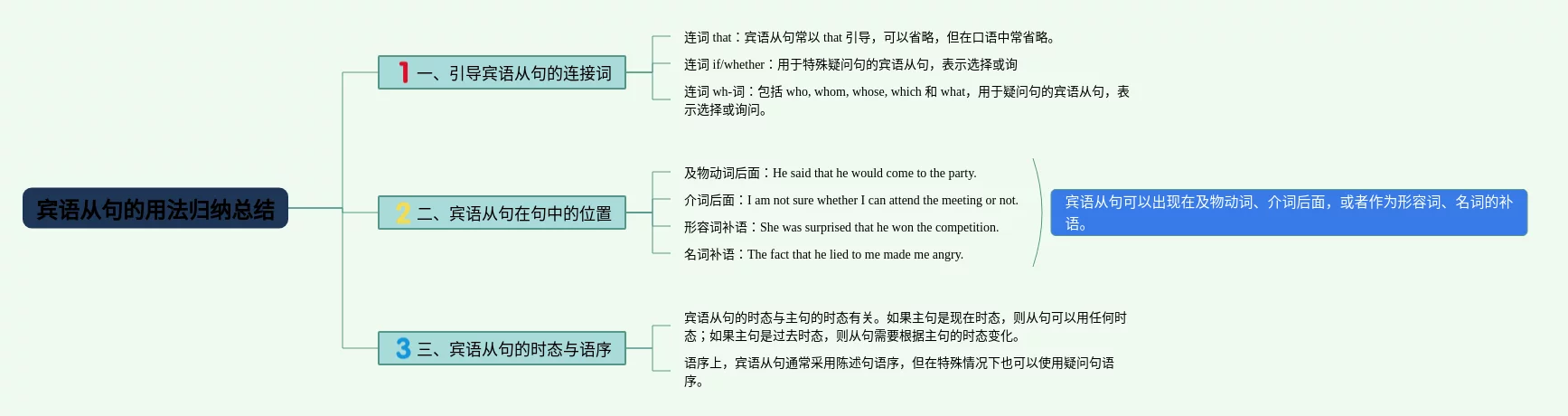 宾语从句的用法归纳总结

1 一、引导宾语从句的连接词

连词 that：宾语从句常以 that 引导，可以省略，但在口语中常省略。

连词 if/whether：用于特殊疑问句的宾语从句，表示选择或询

连词 wh-词：包括 who, whom, whose, which 和 what，用于疑问句的宾语从句，表示选择或询问。

2 二、宾语从句在句中的位置

及物动词后面：He said that he would come to the party.

介词后面：I am not sure whether I can attend the meeting or not.

形容词补语：She was surprised that he won the competition.

名词补语：The fact that he lied to me made me angry.

宾语从句可以出现在及物动词、介词后面，或者作为形容词、名词的补语。

3 三、宾语从句的时态与语序

宾语从句的时态与主句的时态有关。如果主句是现在时态，则从句可以用任何时态；如果主句是过去时态，则从句需要根据主句的时态变化。

语序上，宾语从句通常采用陈述句语序，但在特殊情况下也可以使用疑问句语序。